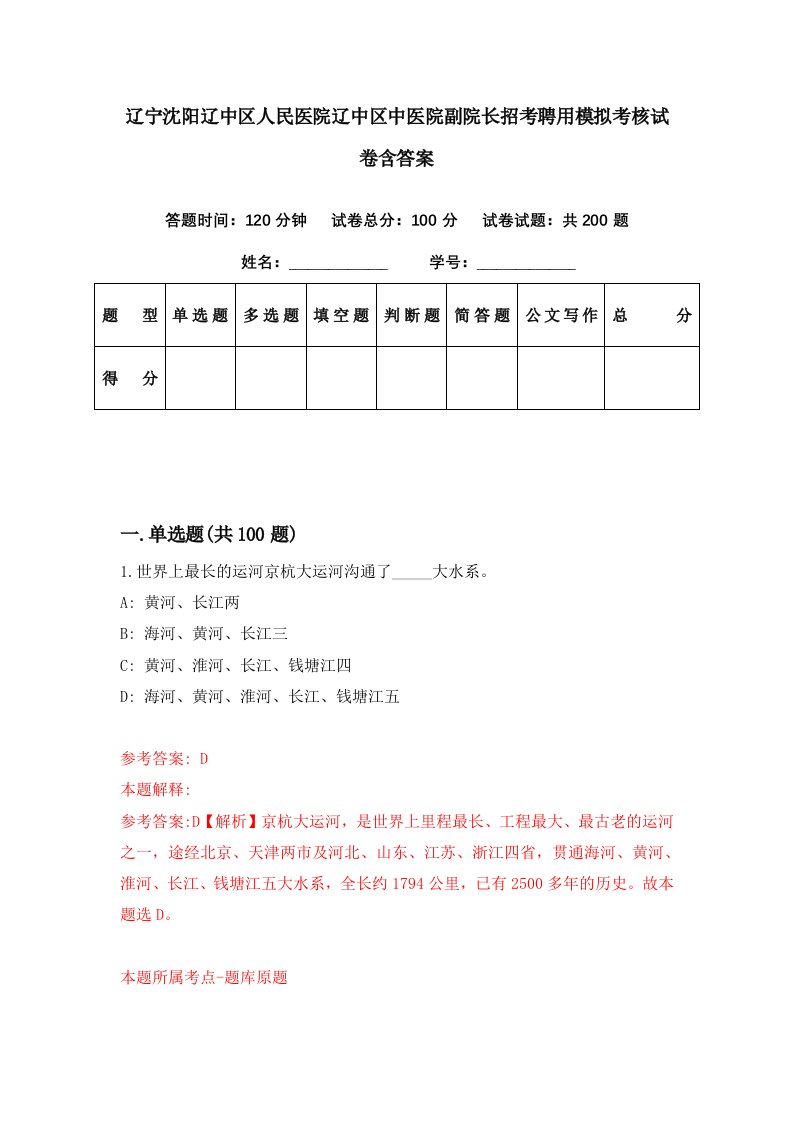 辽宁沈阳辽中区人民医院辽中区中医院副院长招考聘用模拟考核试卷含答案

答题时间：120 分钟　试卷总分：100 分　试卷试题：共 200 题

姓名：____________　学号：____________

| 题　型 | 单选题 | 多选题 | 填空题 | 判断题 | 简答题 | 公文写作 | 总　分 |
|---|---|---|---|---|---|---|---|
| 得　分 | | | | | | | |

一.单选题(共 100 题)

1.世界上最长的运河京杭大运河沟通了_____大水系。
A: 黄河、长江两
B: 海河、黄河、长江三
C: 黄河、淮河、长江、钱塘江四
D: 海河、黄河、淮河、长江、钱塘江五

参考答案: D
本题解释:
参考答案:D【解析】京杭大运河，是世界上里程最长、工程最大、最古老的运河之一，途经北京、天津两市及河北、山东、江苏、浙江四省，贯通海河、黄河、淮河、长江、钱塘江五大水系，全长约 1794 公里，已有 2500 多年的历史。故本题选 D。

本题所属考点-题库原题